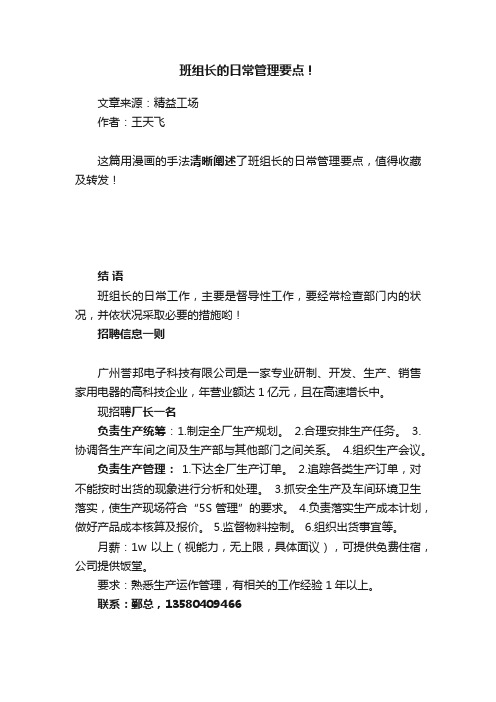 班组长的日常管理要点！

文章来源：精益工场
作者：王天飞

这篇用漫画的手法清晰阐述了班组长的日常管理要点，值得收藏及转发！

结 语
班组长的日常工作，主要是督导性工作，要经常检查部门内的状况，并依状况采取必要的措施哟！
招聘信息一则

广州誉邦电子科技有限公司是一家专业研制、开发、生产、销售家用电器的高科技企业，年营业额达 1 亿元，且在高速增长中。
现招聘厂长一名
负责生产统筹：1.制定全厂生产规划。 2.合理安排生产任务。 3.协调各生产车间之间及生产部与其他部门之间关系。 4.组织生产会议。
负责生产管理： 1.下达全厂生产订单。 2.追踪各类生产订单，对不能按时出货的现象进行分析和处理。 3.抓安全生产及车间环境卫生落实，使生产现场符合“5S 管理”的要求。 4.负责落实生产成本计划，做好产品成本核算及报价。 5.监督物料控制。 6.组织出货事宜等。
月薪：1w 以上（视能力，无上限，具体面议），可提供免费住宿，公司提供饭堂。
要求：熟悉生产运作管理，有相关的工作经验 1 年以上。
联系：鄢总，13580409466